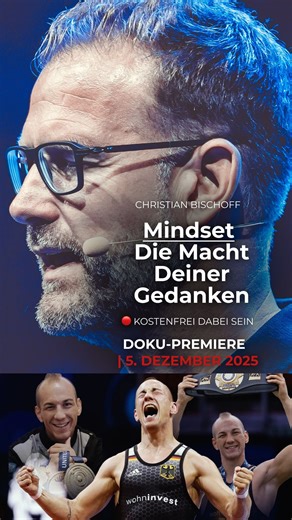 CHRISTIAN BISCHOFF

Mindset
Die Macht
Deiner
Gedanken

KOSTENFREI DABEI SEIN

DOKU-PREMIERE
| 5. DEZEMBER 2025

wohninvest